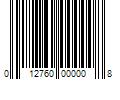 0 12760 00000 8